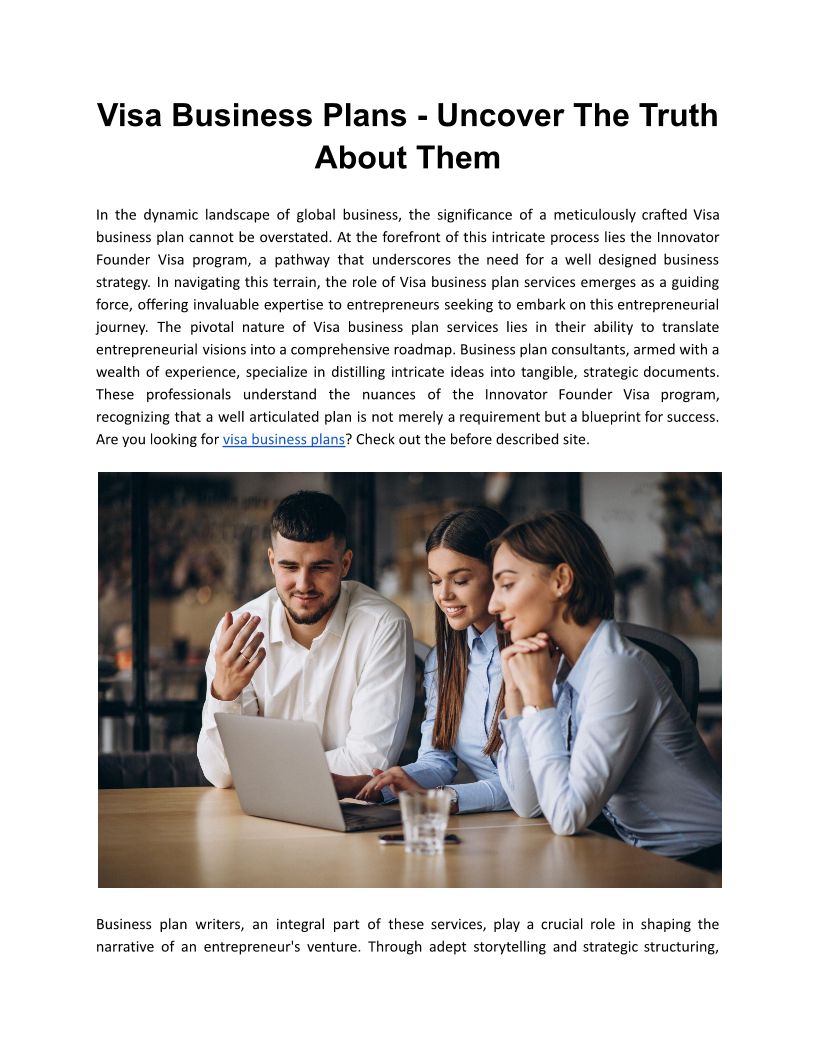 Visa Business Plans - Uncover The Truth About Them

In the dynamic landscape of global business, the significance of a meticulously crafted Visa business plan cannot be overstated. At the forefront of this intricate process lies the Innovator Founder Visa program, a pathway that underscores the need for a well designed business strategy. In navigating this terrain, the role of Visa business plan services emerges as a guiding force, offering invaluable expertise to entrepreneurs seeking to embark on this entrepreneurial journey. The pivotal nature of Visa business plan services lies in their ability to translate entrepreneurial visions into a comprehensive roadmap. Business plan consultants, armed with a wealth of experience, specialize in distilling intricate ideas into tangible, strategic documents. These professionals understand the nuances of the Innovator Founder Visa program, recognizing that a well articulated plan is not merely a requirement but a blueprint for success. Are you looking for visa business plans? Check out the before described site.

Business plan writers, an integral part of these services, play a crucial role in shaping the narrative of an entrepreneur's venture. Through adept storytelling and strategic structuring,